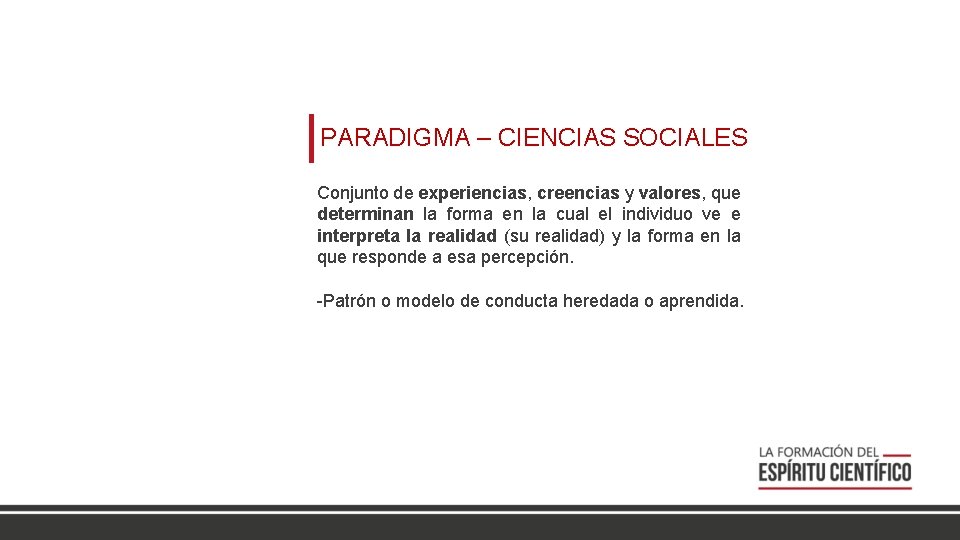 PARADIGMA – CIENCIAS SOCIALES

Conjunto de experiencias, creencias y valores, que determinan la forma en la cual el individuo ve e interpreta la realidad (su realidad) y la forma en la que responde a esa percepción.

-Patrón o modelo de conducta heredada o aprendida.

LA FORMACIÓN DEL
ESPÍRITU CIENTÍFICO